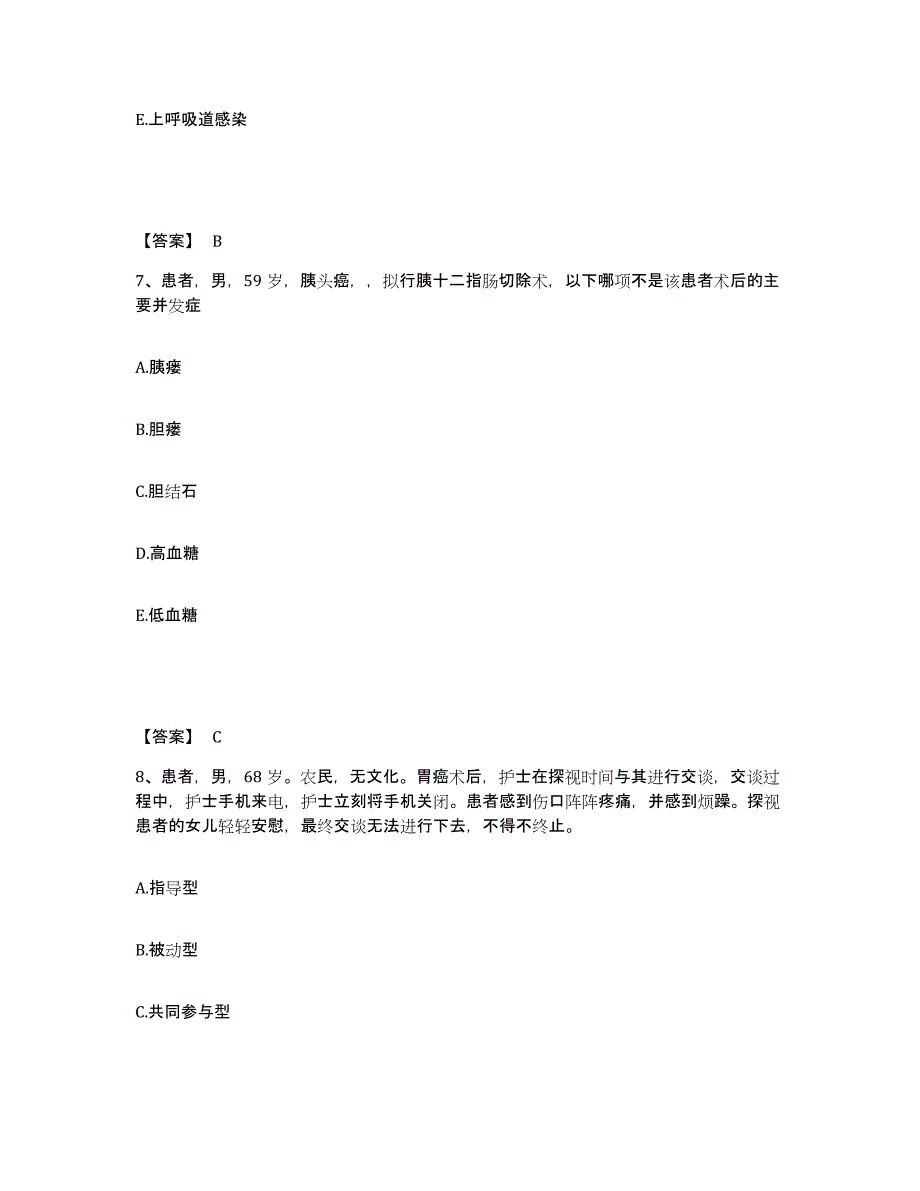 E.上呼吸道感染

【答案】 B

7、患者，男，59 岁，胰头癌，，拟行胰十二指肠切除术，以下哪项不是该患者术后的主要并发症

A.胰瘘

B.胆瘘

C.胆结石

D.高血糖

E.低血糖

【答案】 C

8、患者，男，68 岁。农民，无文化。胃癌术后，护士在探视时间与其进行交谈，交谈过程中，护士手机来电，护士立刻将手机关闭。患者感到伤口阵阵疼痛，并感到烦躁。探视患者的女儿轻轻安慰，最终交谈无法进行下去，不得不终止。

A.指导型

B.被动型

C.共同参与型